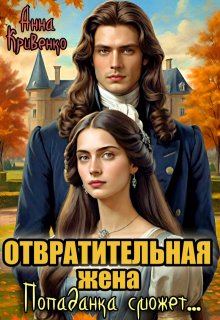 Анна Кривенко

ОТВРАТИТЕЛЬНАЯ жена

Попаданка сможет...